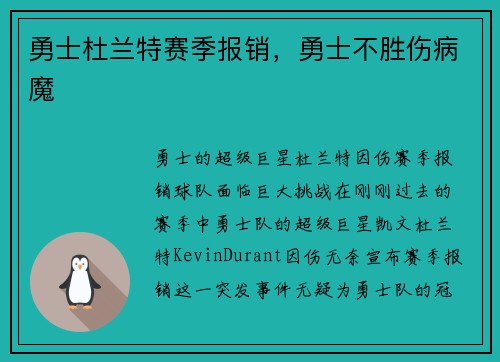 勇士杜兰特赛季报销，勇士不胜伤病魔

勇士的超级巨星杜兰特因伤赛季报销球队面临巨大挑战在刚刚过去的赛季中勇士队的超级巨星凯文杜兰特KevinDurant因伤无奈宣布赛季报销这一突发事件无疑为勇士队的冠